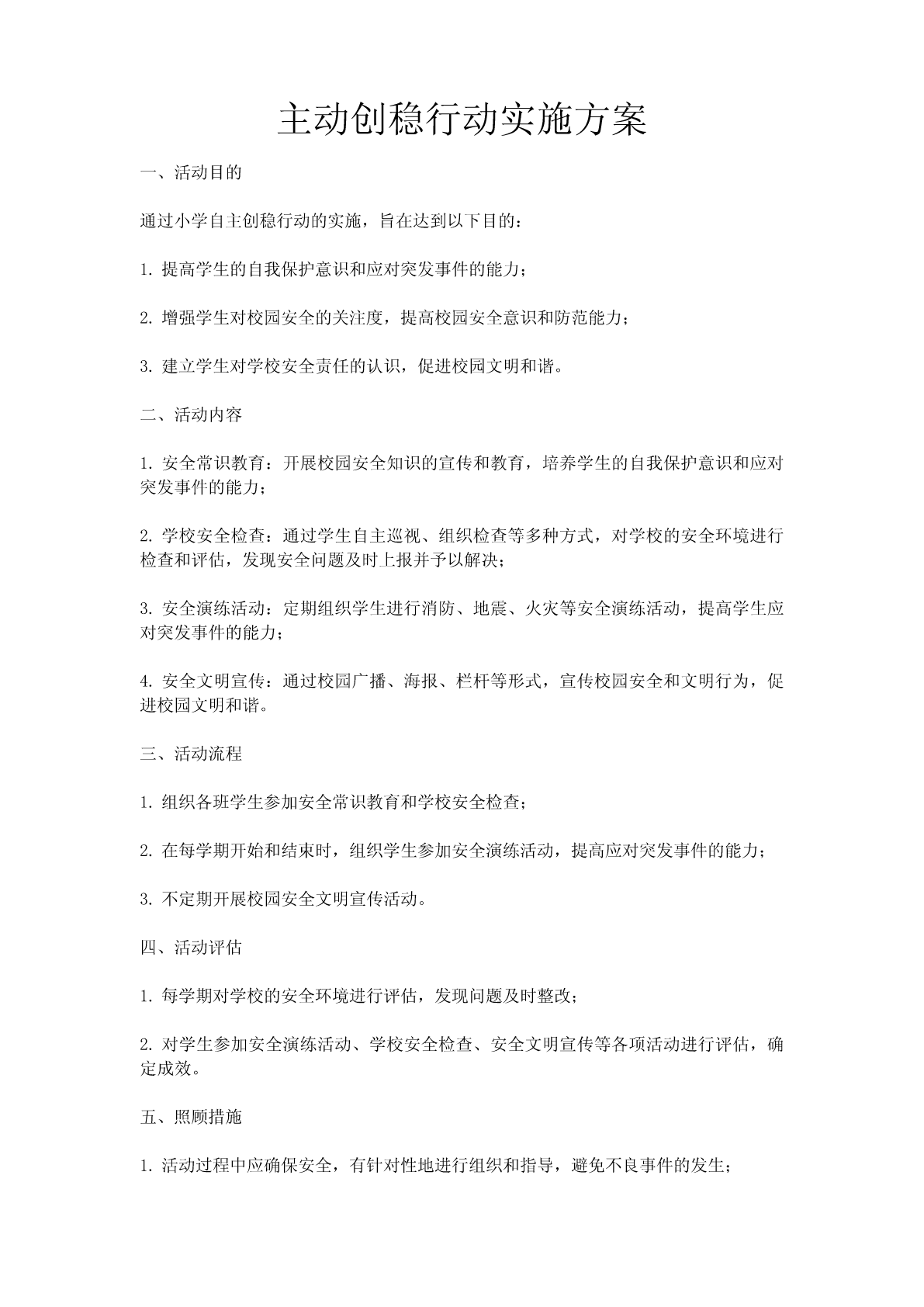 主动创稳行动实施方案

一、活动目的

通过小学自主创稳行动的实施，旨在达到以下目的：

1. 提高学生的自我保护意识和应对突发事件的能力；

2. 增强学生对校园安全的关注度，提高校园安全意识和防范能力；

3. 建立学生对学校安全责任的认识，促进校园文明和谐。

二、活动内容

1. 安全常识教育：开展校园安全知识的宣传和教育，培养学生的自我保护意识和应对突发事件的能力；

2. 学校安全检查：通过学生自主巡视、组织检查等多种方式，对学校的安全环境进行检查和评估，发现安全问题及时上报并予以解决；

3. 安全演练活动：定期组织学生进行消防、地震、火灾等安全演练活动，提高学生应对突发事件的能力；

4. 安全文明宣传：通过校园广播、海报、栏杆等形式，宣传校园安全和文明行为，促进校园文明和谐。

三、活动流程

1. 组织各班学生参加安全常识教育和学校安全检查；

2. 在每学期开始和结束时，组织学生参加安全演练活动，提高应对突发事件的能力；

3. 不定期开展校园安全文明宣传活动。

四、活动评估

1. 每学期对学校的安全环境进行评估，发现问题及时整改；

2. 对学生参加安全演练活动、学校安全检查、安全文明宣传等各项活动进行评估，确定成效。

五、照顾措施

1. 活动过程中应确保安全，有针对性地进行组织和指导，避免不良事件的发生；